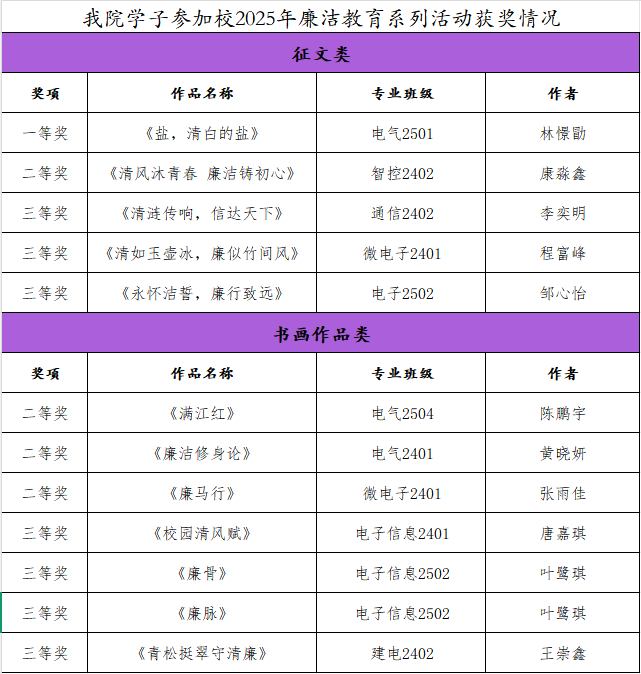 我院学子参加校2025年廉洁教育系列活动获奖情况

征文类

| 奖项 | 作品名称 | 专业班级 | 作者 |
|---|---|---|---|
| 一等奖 | 《盐，清白的盐》 | 电气2501 | 林憬勖 |
| 二等奖 | 《清风沐青春 廉洁铸初心》 | 智控2402 | 康淼鑫 |
| 三等奖 | 《清涟传响，信达天下》 | 通信2402 | 李奕明 |
| 三等奖 | 《清如玉壶冰，廉似竹间风》 | 微电子2401 | 程富峰 |
| 三等奖 | 《永怀洁誓，廉行致远》 | 电子2502 | 邹心怡 |

书画作品类

| 奖项 | 作品名称 | 专业班级 | 作者 |
|---|---|---|---|
| 二等奖 | 《满江红》 | 电气2504 | 陈鹏宇 |
| 二等奖 | 《廉洁修身论》 | 电气2401 | 黄晓妍 |
| 二等奖 | 《廉马行》 | 微电子2401 | 张雨佳 |
| 三等奖 | 《校园清风赋》 | 电子信息2401 | 唐嘉琪 |
| 三等奖 | 《廉骨》 | 电子信息2502 | 叶鹭琪 |
| 三等奖 | 《廉脉》 | 电子信息2502 | 叶鹭琪 |
| 三等奖 | 《青松挺翠守清廉》 | 建电2402 | 王崇鑫 |